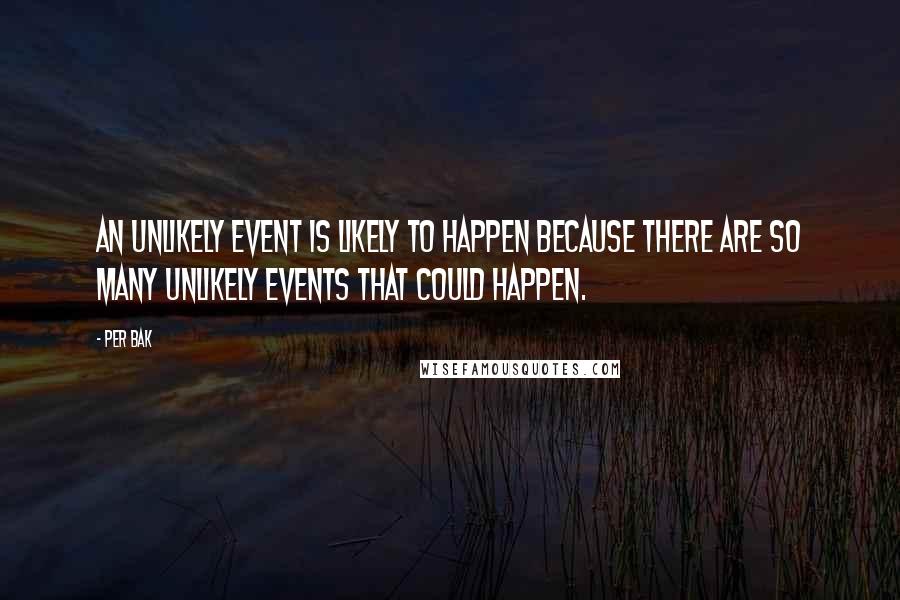 AN UNLIKELY EVENT IS LIKELY TO HAPPEN BECAUSE THERE ARE SO MANY UNLIKELY EVENTS THAT COULD HAPPEN.

- PER BAK

WISEFAMOUSQUOTES.COM